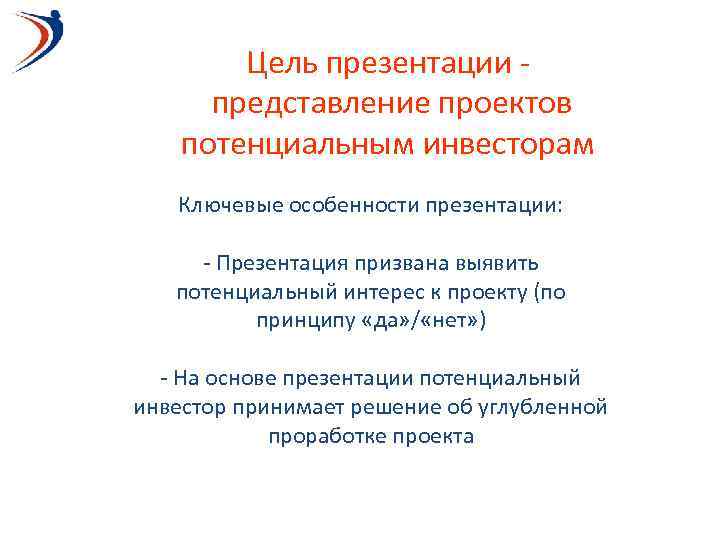 Цель презентации - представление проектов потенциальным инвесторам

Ключевые особенности презентации:

- Презентация призвана выявить потенциальный интерес к проекту (по принципу «да»/«нет»)

- На основе презентации потенциальный инвестор принимает решение об углубленной проработке проекта